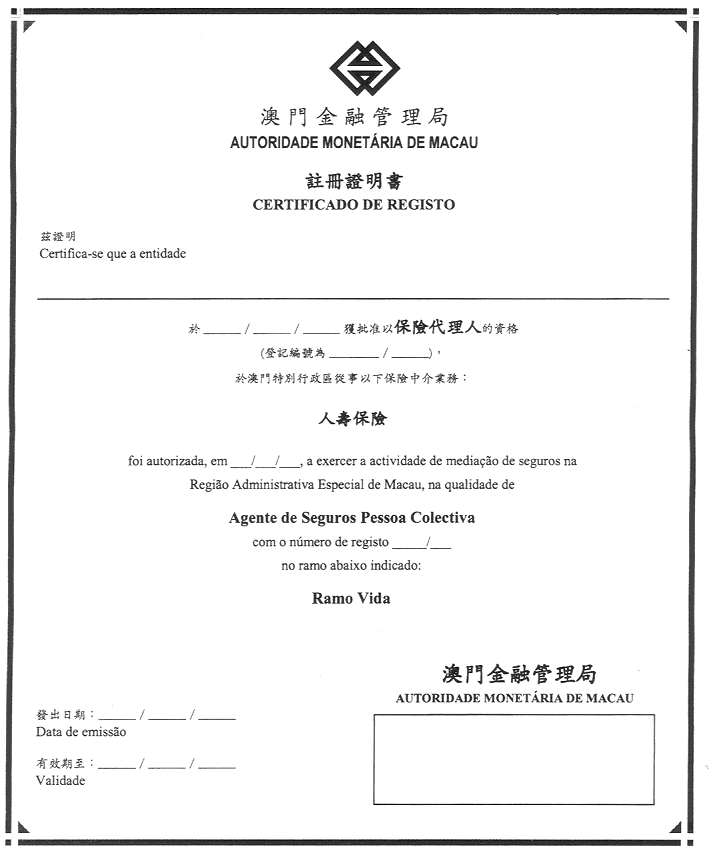 澳門金融管理局
AUTORIDADE MONETÁRIA DE MACAU

註冊證明書
CERTIFICADO DE REGISTO

茲證明
Certifica-se que a entidade

於 ______ / ______ / ______ 獲批准以保險代理人的資格
(登記編號為 ________ / ______)，
於澳門特別行政區從事以下保險中介業務：

人壽保險

foi autorizada, em ___/___/___, a exercer a actividade de mediação de seguros na Região Administrativa Especial de Macau, na qualidade de

Agente de Seguros Pessoa Colectiva
com o número de registo _____/___
no ramo abaixo indicado:

Ramo Vida

澳門金融管理局
AUTORIDADE MONETÁRIA DE MACAU

發出日期：______ / ______ / ______
Data de emissão

有效期至：______ / ______ / ______
Validade